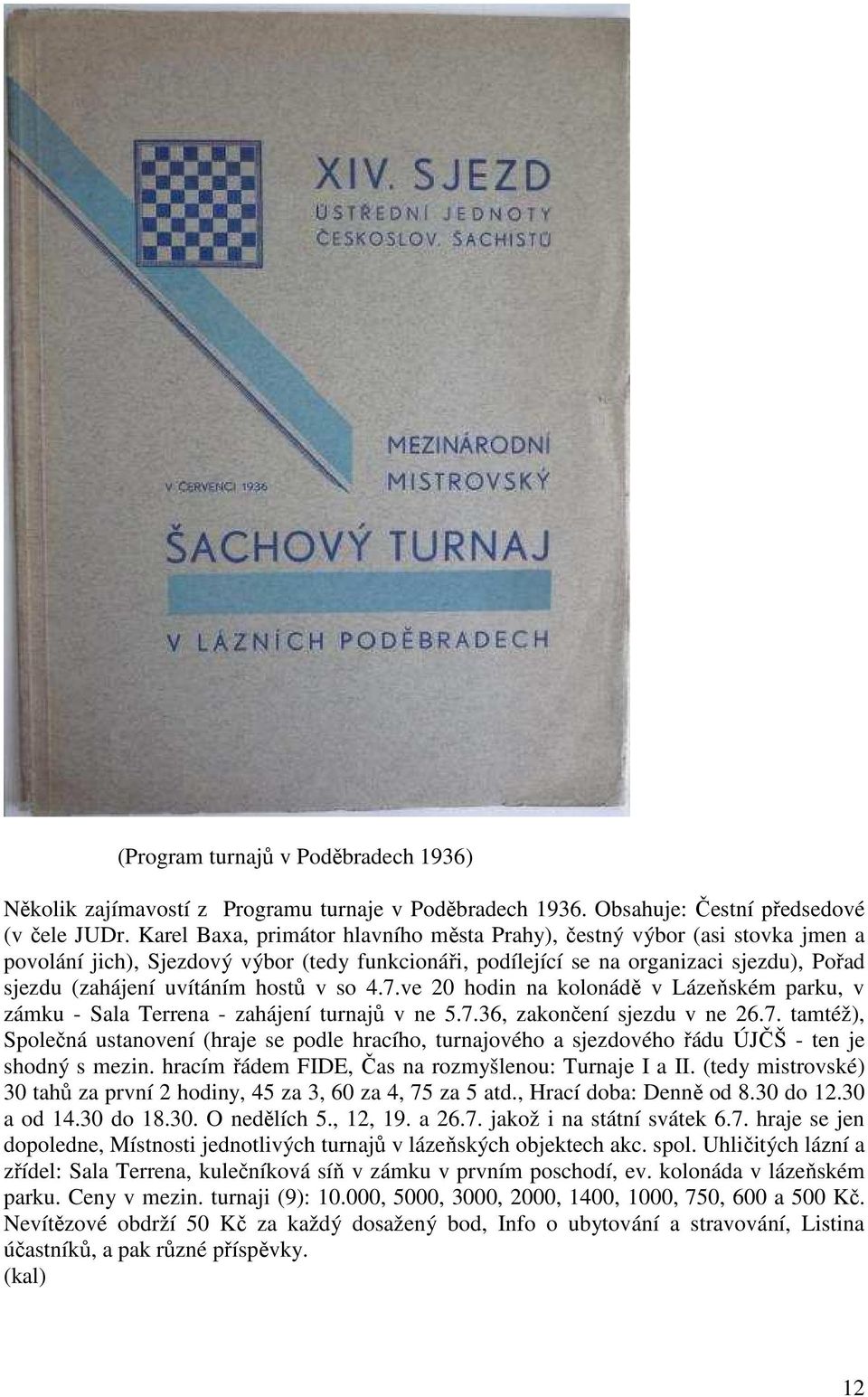 XIV. SJEZD
ÚSTŘEDNÍ JEDNOTY
ČESKOSLOV. ŠACHISTŮ

V ČERVENCI 1936

MEZINÁRODNÍ
MISTROVSKÝ

ŠACHOVÝ TURNAJ

V LÁZNÍCH PODĚBRADECH

(Program turnajů v Poděbradech 1936)

Několik zajímavostí z Programu turnaje v Poděbradech 1936. Obsahuje: Čestní předsedové (v čele JUDr. Karel Baxa, primátor hlavního města Prahy), čestný výbor (asi stovka jmen a povolání jich), Sjezdový výbor (tedy funkcionáři, podílející se na organizaci sjezdu), Pořad sjezdu (zahájení uvítáním hostů v so 4.7.ve 20 hodin na kolonádě v Lázeňském parku, v zámku - Sala Terrena - zahájení turnajů v ne 5.7.36, zakončení sjezdu v ne 26.7. tamtéž), Společná ustanovení (hraje se podle hracího, turnajového a sjezdového řádu ÚJČŠ - ten je shodný s mezin. hracím řádem FIDE, Čas na rozmyšlenou: Turnaje I a II. (tedy mistrovské) 30 tahů za první 2 hodiny, 45 za 3, 60 za 4, 75 za 5 atd., Hrací doba: Denně od 8.30 do 12.30 a od 14.30 do 18.30. O nedělích 5., 12, 19. a 26.7. jakož i na státní svátek 6.7. hraje se jen dopoledne, Místnosti jednotlivých turnajů v lázeňských objektech akc. spol. Uhličitých lázní a zřídel: Sala Terrena, kulečníková síň v zámku v prvním poschodí, ev. kolonáda v lázeňském parku. Ceny v mezin. turnaji (9): 10.000, 5000, 3000, 2000, 1400, 1000, 750, 600 a 500 Kč. Nevítězové obdrží 50 Kč za každý dosažený bod, Info o ubytování a stravování, Listina účastníků, a pak různé příspěvky.
(kal)

12